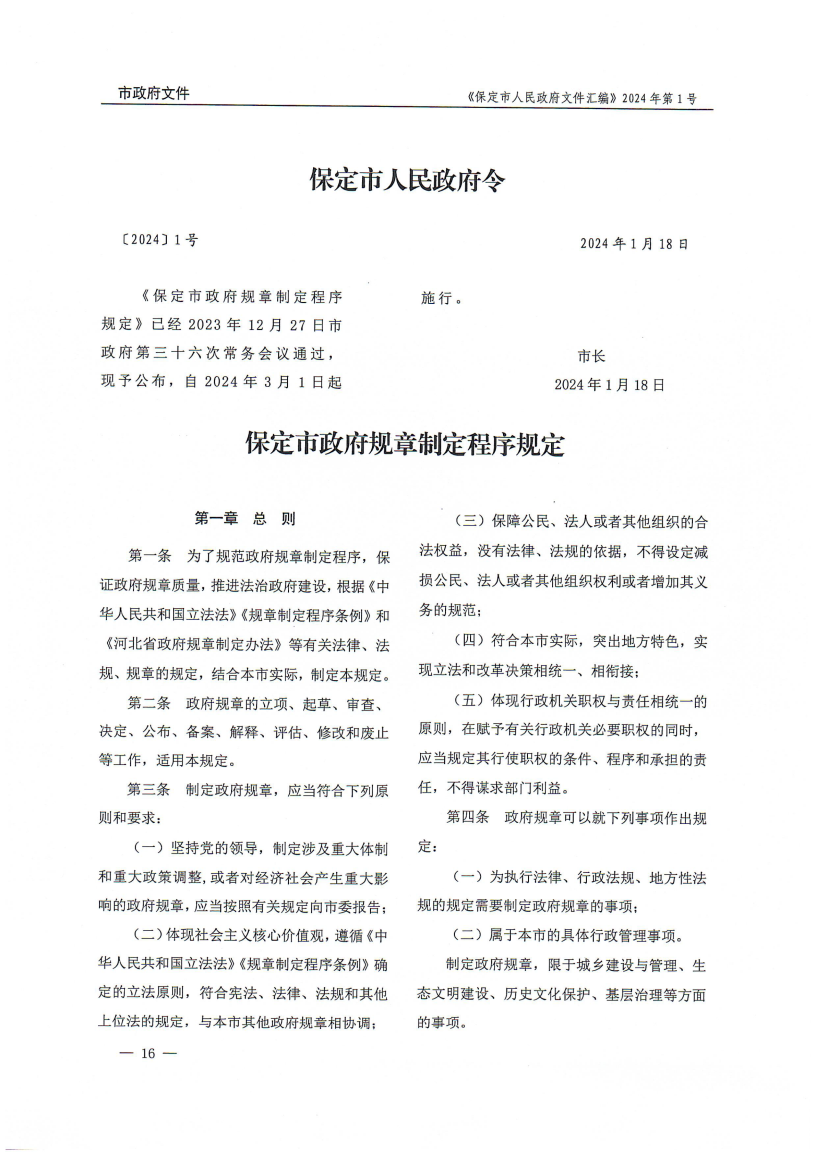 市政府文件

《保定市人民政府文件汇编》2024年第1号

保定市人民政府令

〔2024〕1号

2024年1月18日

《保定市政府规章制定程序规定》已经2023年12月27日市政府第三十六次常务会议通过，现予公布，自2024年3月1日起施行。

市长
2024年1月18日

保定市政府规章制定程序规定

第一章 总 则

第一条 为了规范政府规章制定程序，保证政府规章质量，推进法治政府建设，根据《中华人民共和国立法法》《规章制定程序条例》和《河北省政府规章制定办法》等有关法律、法规、规章的规定，结合本市实际，制定本规定。

第二条 政府规章的立项、起草、审查、决定、公布、备案、解释、评估、修改和废止等工作，适用本规定。

第三条 制定政府规章，应当符合下列原则和要求：

（一）坚持党的领导，制定涉及重大体制和重大政策调整，或者对经济社会产生重大影响的政府规章，应当按照有关规定向市委报告；

（二）体现社会主义核心价值观，遵循《中华人民共和国立法法》《规章制定程序条例》确定的立法原则，符合宪法、法律、法规和其他上位法的规定，与本市其他政府规章相协调；

（三）保障公民、法人或者其他组织的合法权益，没有法律、法规的依据，不得设定减损公民、法人或者其他组织权利或者增加其义务的规范；

（四）符合本市实际，突出地方特色，实现立法和改革决策相统一、相衔接；

（五）体现行政机关职权与责任相统一的原则，在赋予有关行政机关必要职权的同时，应当规定其行使职权的条件、程序和承担的责任，不得谋求部门利益。

第四条 政府规章可以就下列事项作出规定：

（一）为执行法律、行政法规、地方性法规的规定需要制定政府规章的事项；

（二）属于本市的具体行政管理事项。

制定政府规章，限于城乡建设与管理、生态文明建设、历史文化保护、基层治理等方面的事项。

— 16 —